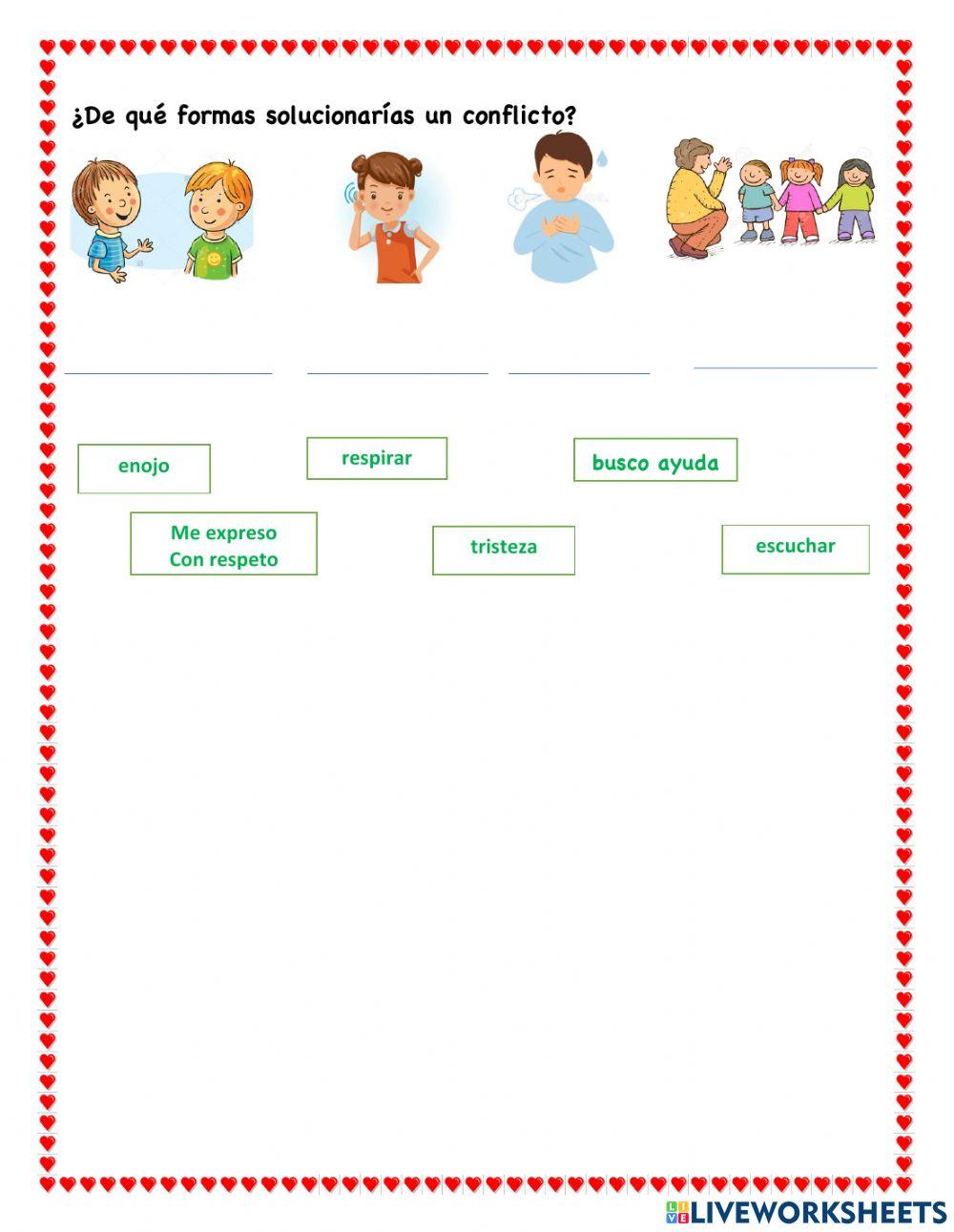 ¿De qué formas solucionarías un conflicto?

____ ____ ____ ____

enojo

respirar

busco ayuda

Me expreso
Con respeto

tristeza

escuchar

LIVEWORKSHEETS